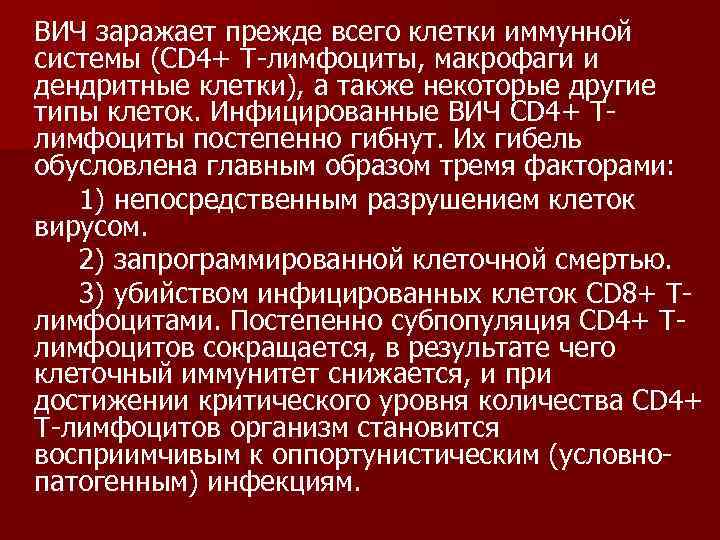 ВИЧ заражает прежде всего клетки иммунной системы (CD4+ Т-лимфоциты, макрофаги и дендритные клетки), а также некоторые другие типы клеток. Инфицированные ВИЧ CD4+ Т-лимфоциты постепенно гибнут. Их гибель обусловлена главным образом тремя факторами:

1) непосредственным разрушением клеток вирусом.

2) запрограммированной клеточной смертью.

3) убийством инфицированных клеток CD8+ Т-лимфоцитами. Постепенно субпопуляция CD4+ Т-лимфоцитов сокращается, в результате чего клеточный иммунитет снижается, и при достижении критического уровня количества CD4+ Т-лимфоцитов организм становится восприимчивым к оппортунистическим (условно-патогенным) инфекциям.